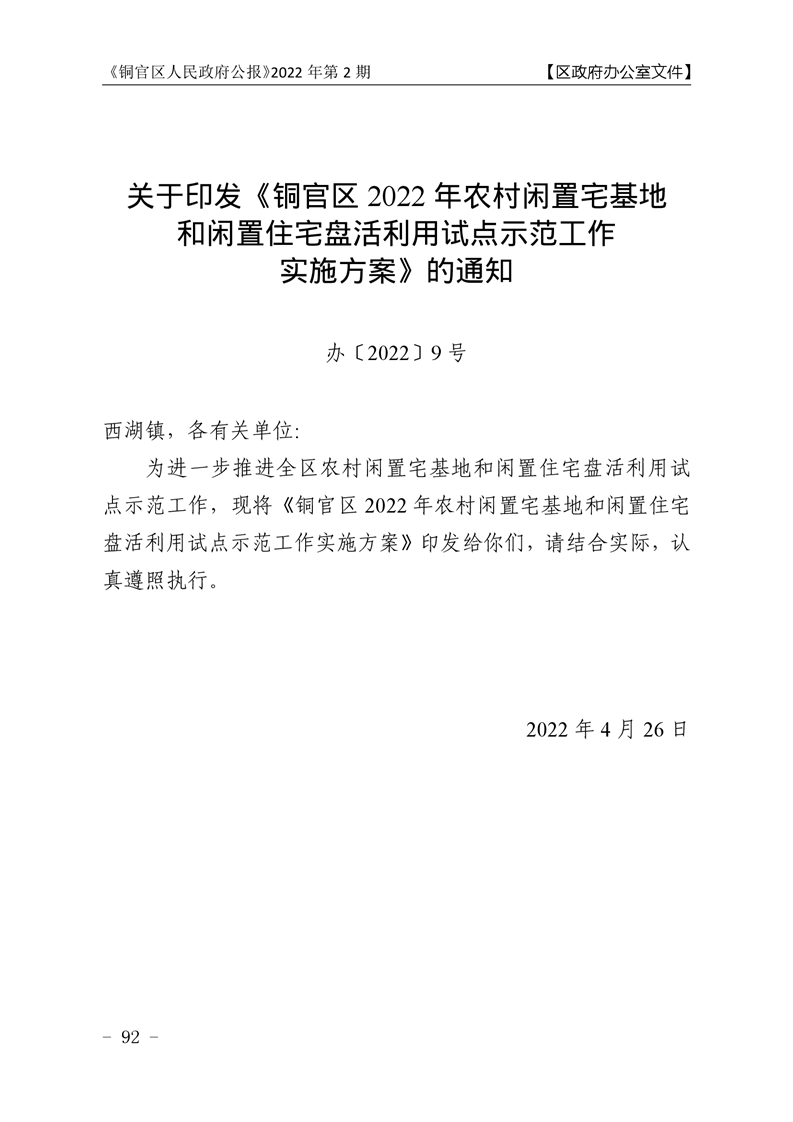 《铜官区人民政府公报》2022年第2期 【区政府办公室文件】

关于印发《铜官区2022年农村闲置宅基地
和闲置住宅盘活利用试点示范工作
实施方案》的通知

办〔2022〕9号

西湖镇，各有关单位:

为进一步推进全区农村闲置宅基地和闲置住宅盘活利用试点示范工作，现将《铜官区2022年农村闲置宅基地和闲置住宅盘活利用试点示范工作实施方案》印发给你们，请结合实际，认真遵照执行。

2022年4月26日

- 92 -